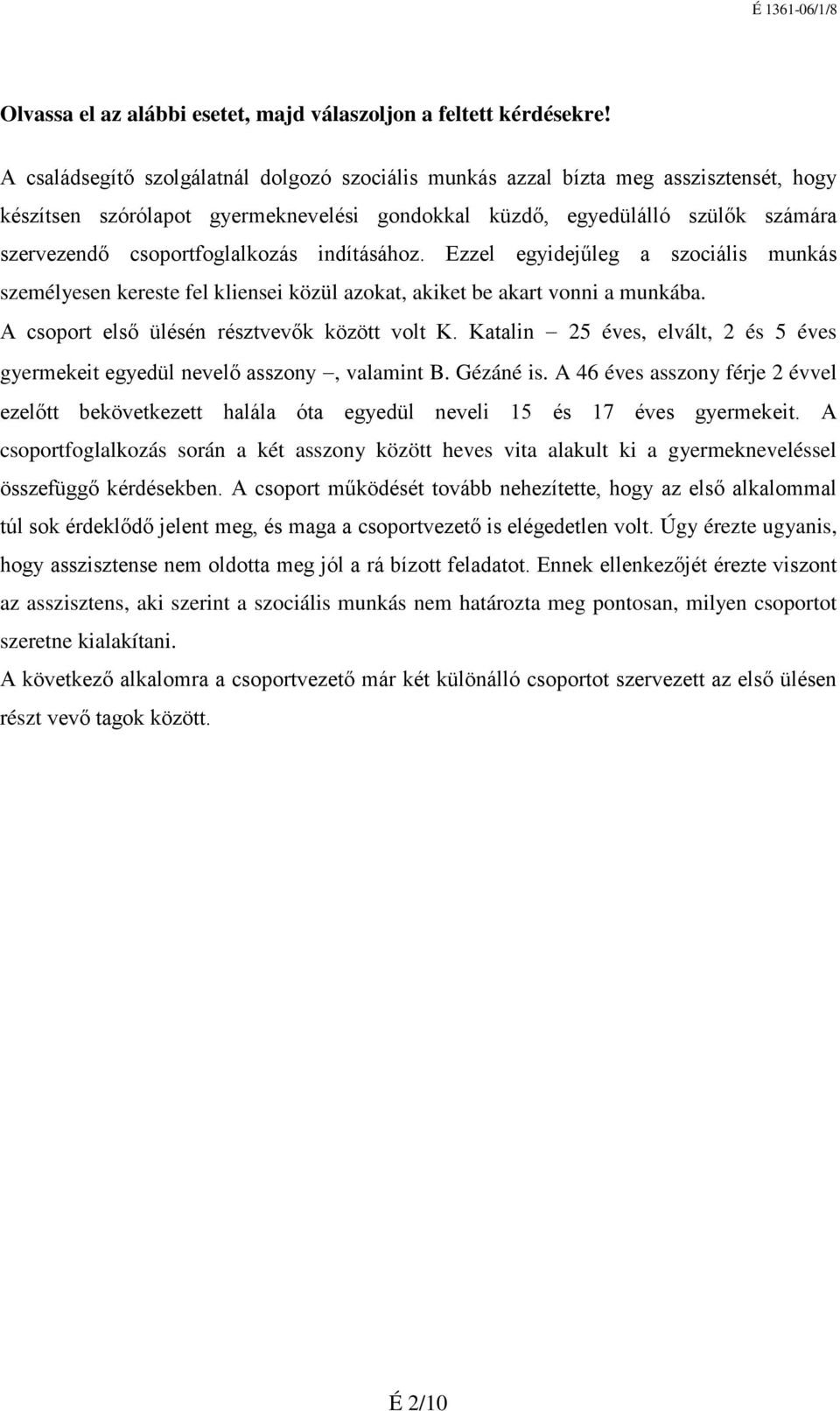 É 1361-06/1/8

Olvassa el az alábbi esetet, majd válaszoljon a feltett kérdésekre!

A családsegítő szolgálatnál dolgozó szociális munkás azzal bízta meg asszisztensét, hogy készítsen szórólapot gyermeknevelési gondokkal küzdő, egyedülálló szülők számára szervezendő csoportfoglalkozás indításához. Ezzel egyidejűleg a szociális munkás személyesen kereste fel kliensei közül azokat, akiket be akart vonni a munkába.

A csoport első ülésén résztvevők között volt K. Katalin – 25 éves, elvált, 2 és 5 éves gyermekeit egyedül nevelő asszony –, valamint B. Gézáné is. A 46 éves asszony férje 2 évvel ezelőtt bekövetkezett halála óta egyedül neveli 15 és 17 éves gyermekeit. A csoportfoglalkozás során a két asszony között heves vita alakult ki a gyermekneveléssel összefüggő kérdésekben. A csoport működését tovább nehezítette, hogy az első alkalommal túl sok érdeklődő jelent meg, és maga a csoportvezető is elégedetlen volt. Úgy érezte ugyanis, hogy asszisztense nem oldotta meg jól a rá bízott feladatot. Ennek ellenkezőjét érezte viszont az asszisztens, aki szerint a szociális munkás nem határozta meg pontosan, milyen csoportot szeretne kialakítani.

A következő alkalomra a csoportvezető már két különálló csoportot szervezett az első ülésen részt vevő tagok között.

É 2/10